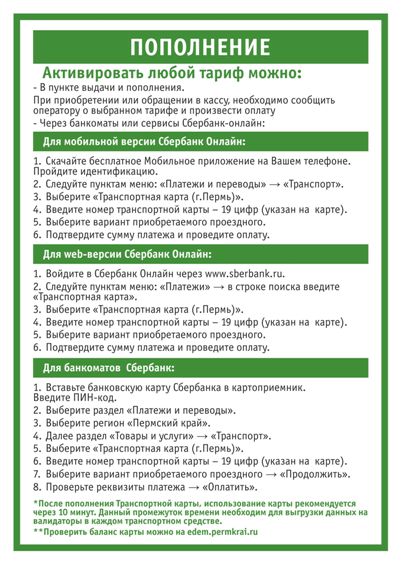 ПОПОЛНЕНИЕ

Активировать любой тариф можно:

- В пункте выдачи и пополнения.

При приобретении или обращении в кассу, необходимо сообщить оператору о выбранном тарифе и произвести оплату

- Через банкоматы или сервисы Сбербанк-онлайн:

Для мобильной версии Сбербанк Онлайн:

1. Скачайте бесплатное Мобильное приложение на Вашем телефоне. Пройдите идентификацию.
2. Следуйте пунктам меню: «Платежи и переводы» → «Транспорт».
3. Выберите «Транспортная карта (г.Пермь)».
4. Введите номер транспортной карты – 19 цифр (указан на карте).
5. Выберите вариант приобретаемого проездного.
6. Подтвердите сумму платежа и проведите оплату.

Для web-версии Сбербанк Онлайн:

1. Войдите в Сбербанк Онлайн через www.sberbank.ru.
2. Следуйте пунктам меню: «Платежи» → в строке поиска введите «Транспортная карта».
3. Выберите «Транспортная карта (г.Пермь)».
4. Введите номер транспортной карты – 19 цифр (указан на карте).
5. Выберите вариант приобретаемого проездного.
6. Подтвердите сумму платежа и проведите оплату.

Для банкоматов Сбербанк:

1. Вставьте банковскую карту Сбербанка в картоприемник. Введите ПИН-код.
2. Выберите раздел «Платежи и переводы».
3. Выберите регион «Пермский край».
4. Далее раздел «Товары и услуги» → «Транспорт».
5. Выберите «Транспортная карта (г.Пермь)».
6. Введите номер транспортной карты – 19 цифр (указан на карте).
7. Выберите вариант приобретаемого проездного → «Продолжить».
8. Проверьте реквизиты платежа → «Оплатить».

*После пополнения Транспортной карты, использование карты рекомендуется через 10 минут. Данный промежуток времени необходим для выгрузки данных на валидаторы в каждом транспортном средстве.
**Проверить баланс карты можно на edem.permkrai.ru